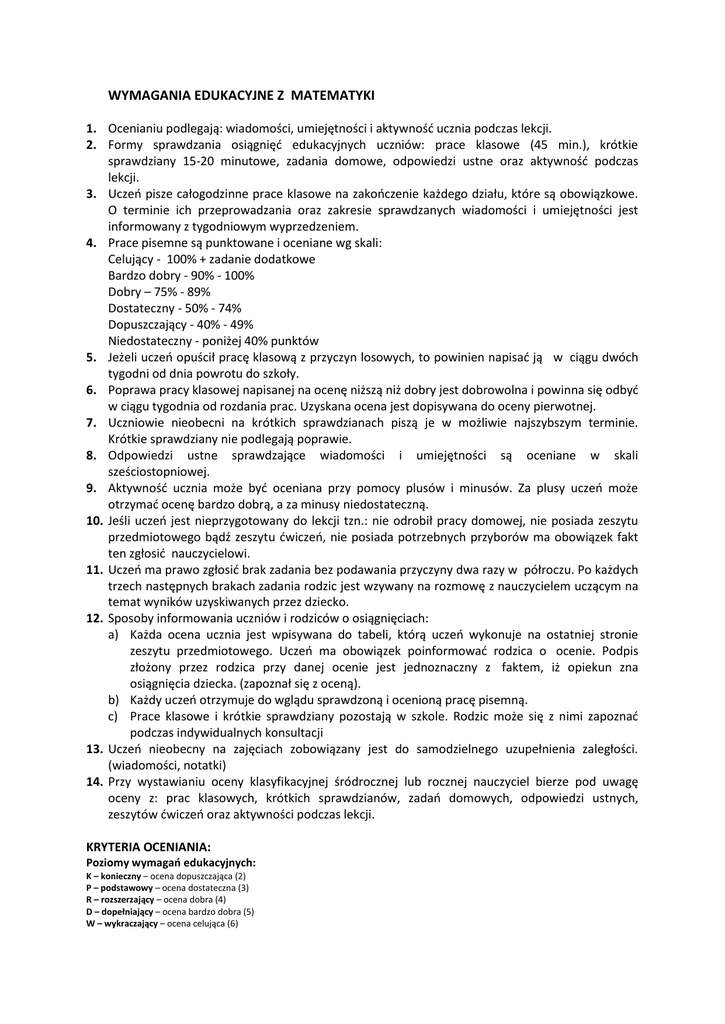 WYMAGANIA EDUKACYJNE Z MATEMATYKI

1. Ocenianiu podlegają: wiadomości, umiejętności i aktywność ucznia podczas lekcji.
2. Formy sprawdzania osiągnięć edukacyjnych uczniów: prace klasowe (45 min.), krótkie sprawdziany 15-20 minutowe, zadania domowe, odpowiedzi ustne oraz aktywność podczas lekcji.
3. Uczeń pisze całogodzinne prace klasowe na zakończenie każdego działu, które są obowiązkowe. O terminie ich przeprowadzania oraz zakresie sprawdzanych wiadomości i umiejętności jest informowany z tygodniowym wyprzedzeniem.
4. Prace pisemne są punktowane i oceniane wg skali:
Celujący - 100% + zadanie dodatkowe
Bardzo dobry - 90% - 100%
Dobry – 75% - 89%
Dostateczny - 50% - 74%
Dopuszczający - 40% - 49%
Niedostateczny - poniżej 40% punktów
5. Jeżeli uczeń opuścił pracę klasową z przyczyn losowych, to powinien napisać ją w ciągu dwóch tygodni od dnia powrotu do szkoły.
6. Poprawa pracy klasowej napisanej na ocenę niższą niż dobry jest dobrowolna i powinna się odbyć w ciągu tygodnia od rozdania prac. Uzyskana ocena jest dopisywana do oceny pierwotnej.
7. Uczniowie nieobecni na krótkich sprawdzianach piszą je w możliwie najszybszym terminie. Krótkie sprawdziany nie podlegają poprawie.
8. Odpowiedzi ustne sprawdzające wiadomości i umiejętności są oceniane w skali sześciostopniowej.
9. Aktywność ucznia może być oceniana przy pomocy plusów i minusów. Za plusy uczeń może otrzymać ocenę bardzo dobrą, a za minusy niedostateczną.
10. Jeśli uczeń jest nieprzygotowany do lekcji tzn.: nie odrobił pracy domowej, nie posiada zeszytu przedmiotowego bądź zeszytu ćwiczeń, nie posiada potrzebnych przyborów ma obowiązek fakt ten zgłosić nauczycielowi.
11. Uczeń ma prawo zgłosić brak zadania bez podawania przyczyny dwa razy w półroczu. Po każdych trzech następnych brakach zadania rodzic jest wzywany na rozmowę z nauczycielem uczącym na temat wyników uzyskiwanych przez dziecko.
12. Sposoby informowania uczniów i rodziców o osiągnięciach:
a) Każda ocena ucznia jest wpisywana do tabeli, którą uczeń wykonuje na ostatniej stronie zeszytu przedmiotowego. Uczeń ma obowiązek poinformować rodzica o ocenie. Podpis złożony przez rodzica przy danej ocenie jest jednoznaczny z faktem, iż opiekun zna osiągnięcia dziecka. (zapoznał się z oceną).
b) Każdy uczeń otrzymuje do wglądu sprawdzoną i ocenioną pracę pisemną.
c) Prace klasowe i krótkie sprawdziany pozostają w szkole. Rodzic może się z nimi zapoznać podczas indywidualnych konsultacji
13. Uczeń nieobecny na zajęciach zobowiązany jest do samodzielnego uzupełnienia zaległości. (wiadomości, notatki)
14. Przy wystawianiu oceny klasyfikacyjnej śródrocznej lub rocznej nauczyciel bierze pod uwagę oceny z: prac klasowych, krótkich sprawdzianów, zadań domowych, odpowiedzi ustnych, zeszytów ćwiczeń oraz aktywności podczas lekcji.

KRYTERIA OCENIANIA:
Poziomy wymagań edukacyjnych:
K – konieczny – ocena dopuszczająca (2)
P – podstawowy – ocena dostateczna (3)
R – rozszerzający – ocena dobra (4)
D – dopełniający – ocena bardzo dobra (5)
W – wykraczający – ocena celująca (6)